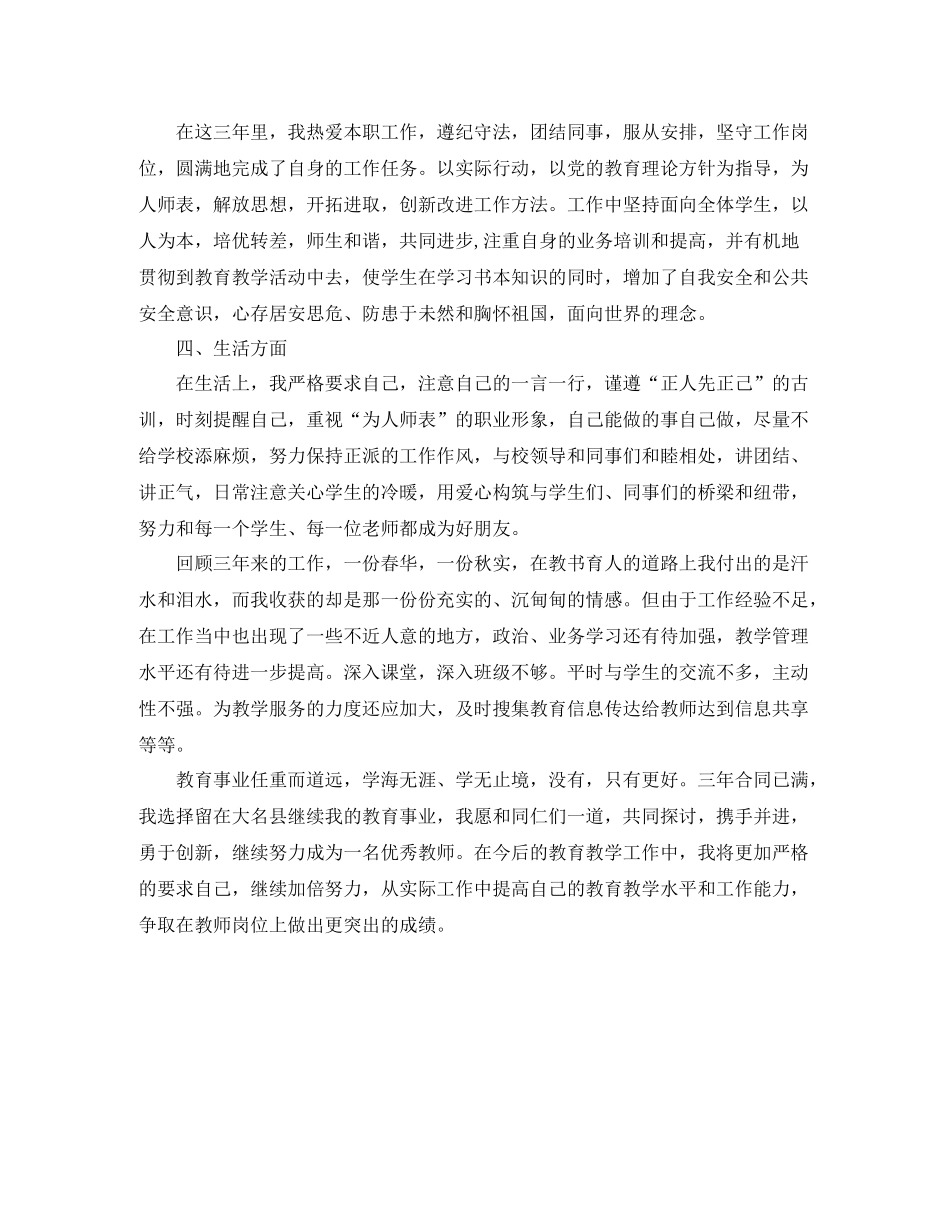 在这三年里，我热爱本职工作，遵纪守法，团结同事，服从安排，坚守工作岗位，圆满地完成了自身的工作任务。以实际行动，以党的教育理论方针为指导，为人师表，解放思想，开拓进取，创新改进工作方法。工作中坚持面向全体学生，以人为本，培优转差，师生和谐，共同进步,注重自身的业务培训和提高，并有机地贯彻到教育教学活动中去，使学生在学习书本知识的同时，增加了自我安全和公共安全意识，心存居安思危、防患于未然和胸怀祖国，面向世界的理念。

四、生活方面

在生活上，我严格要求自己，注意自己的一言一行，谨遵“正人先正己”的古训，时刻提醒自己，重视“为人师表”的职业形象，自己能做的事自己做，尽量不给学校添麻烦，努力保持正派的工作作风，与校领导和同事们和睦相处，讲团结、讲正气，日常注意关心学生的冷暖，用爱心构筑与学生们、同事们的桥梁和纽带，努力和每一个学生、每一位老师都成为好朋友。

回顾三年来的工作，一份春华，一份秋实，在教书育人的道路上我付出的是汗水和泪水，而我收获的却是那一份份充实的、沉甸甸的情感。但由于工作经验不足，在工作当中也出现了一些不近人意的地方，政治、业务学习还有待加强，教学管理水平还有待进一步提高。深入课堂，深入班级不够。平时与学生的交流不多，主动性不强。为教学服务的力度还应加大，及时搜集教育信息传达给教师达到信息共享等等。

教育事业任重而道远，学海无涯、学无止境，没有，只有更好。三年合同已满，我选择留在大名县继续我的教育事业，我愿和同仁们一道，共同探讨，携手并进，勇于创新，继续努力成为一名优秀教师。在今后的教育教学工作中，我将更加严格的要求自己，继续加倍努力，从实际工作中提高自己的教育教学水平和工作能力，争取在教师岗位上做出更突出的成绩。